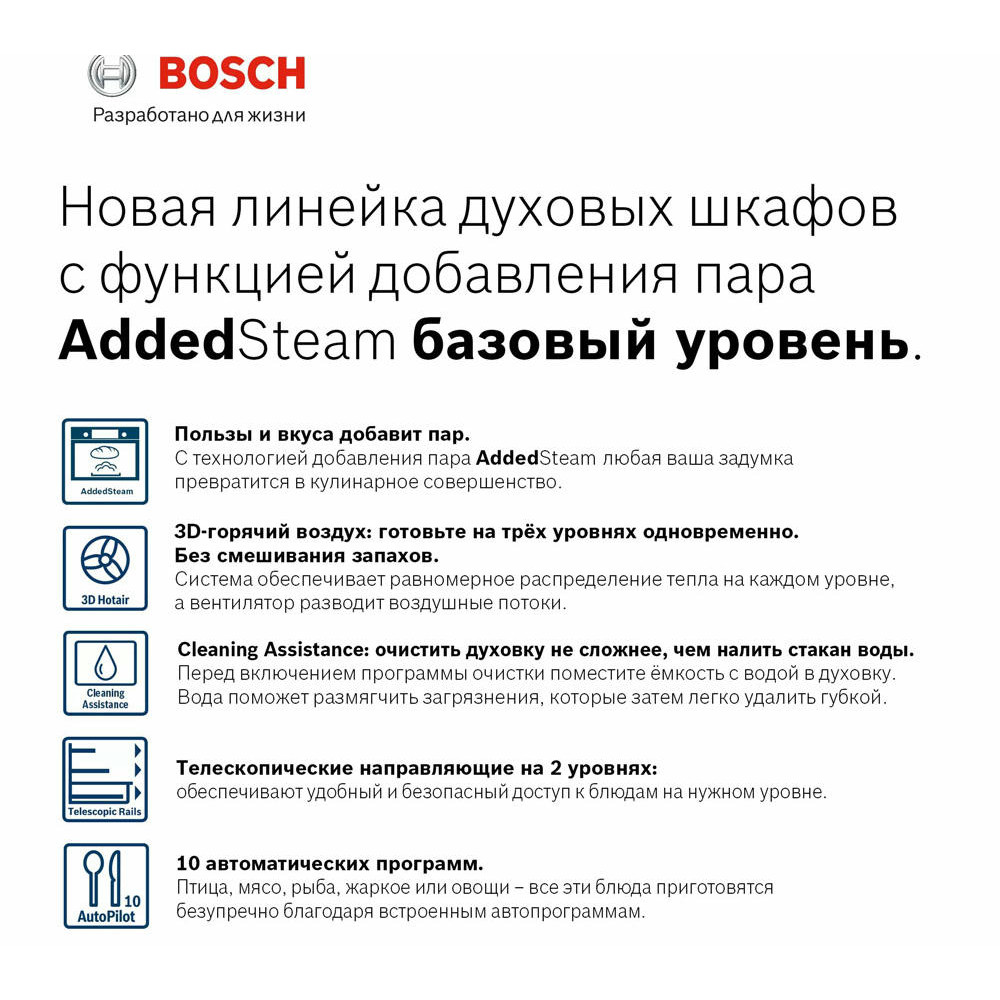 BOSCH
Разработано для жизни

Новая линейка духовых шкафов с функцией добавления пара AddedSteam базовый уровень.

AddedSteam

Пользы и вкуса добавит пар.
С технологией добавления пара AddedSteam любая ваша задумка превратится в кулинарное совершенство.

3D Hotair

3D-горячий воздух: готовьте на трёх уровнях одновременно. Без смешивания запахов.
Система обеспечивает равномерное распределение тепла на каждом уровне, а вентилятор разводит воздушные потоки.

Cleaning Assistance

Cleaning Assistance: очистить духовку не сложнее, чем налить стакан воды.
Перед включением программы очистки поместите ёмкость с водой в духовку. Вода поможет размягчить загрязнения, которые затем легко удалить губкой.

Telescopic Rails

Телескопические направляющие на 2 уровнях:
обеспечивают удобный и безопасный доступ к блюдам на нужном уровне.

10 AutoPilot

10 автоматических программ.
Птица, мясо, рыба, жаркое или овощи – все эти блюда приготовятся безупречно благодаря встроенным автопрограммам.